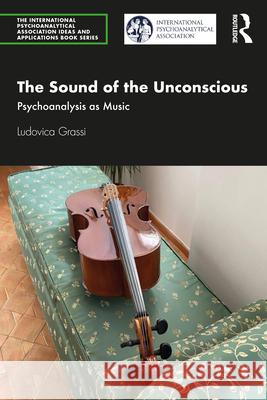 THE INTERNATIONAL PSYCHOANALYTICAL ASSOCIATION IDEAS AND APPLICATIONS BOOK SERIES

INTERNATIONAL PSYCHOANALYTICAL ASSOCIATION

ROUTLEDGE

The Sound of the Unconscious

Psychoanalysis as Music

Ludovica Grassi

Kraina Książek